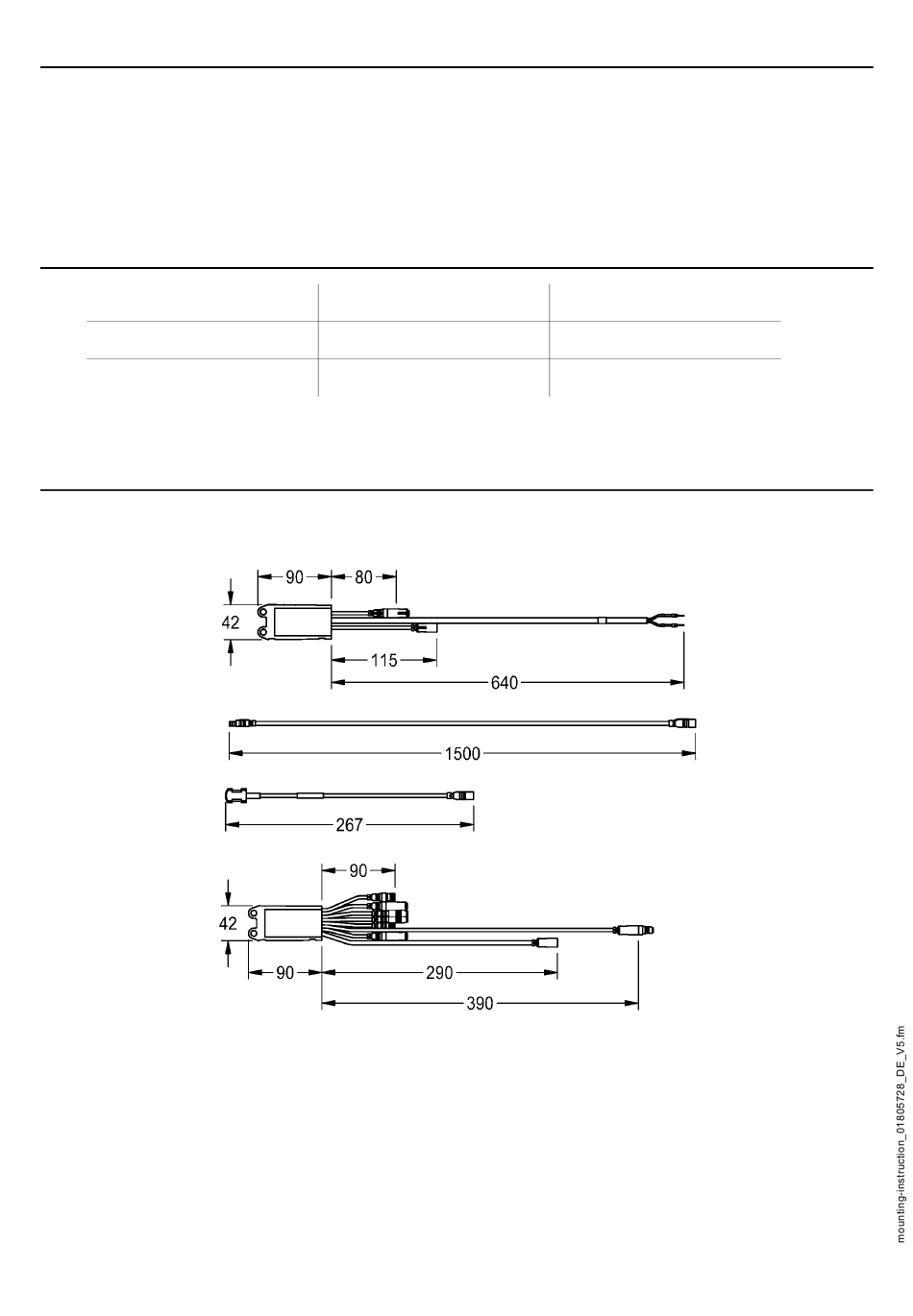 90
80
42
115
640

1500

267

90
42
90
290
390

mounting-instruction_01805728_DE_V5.fm